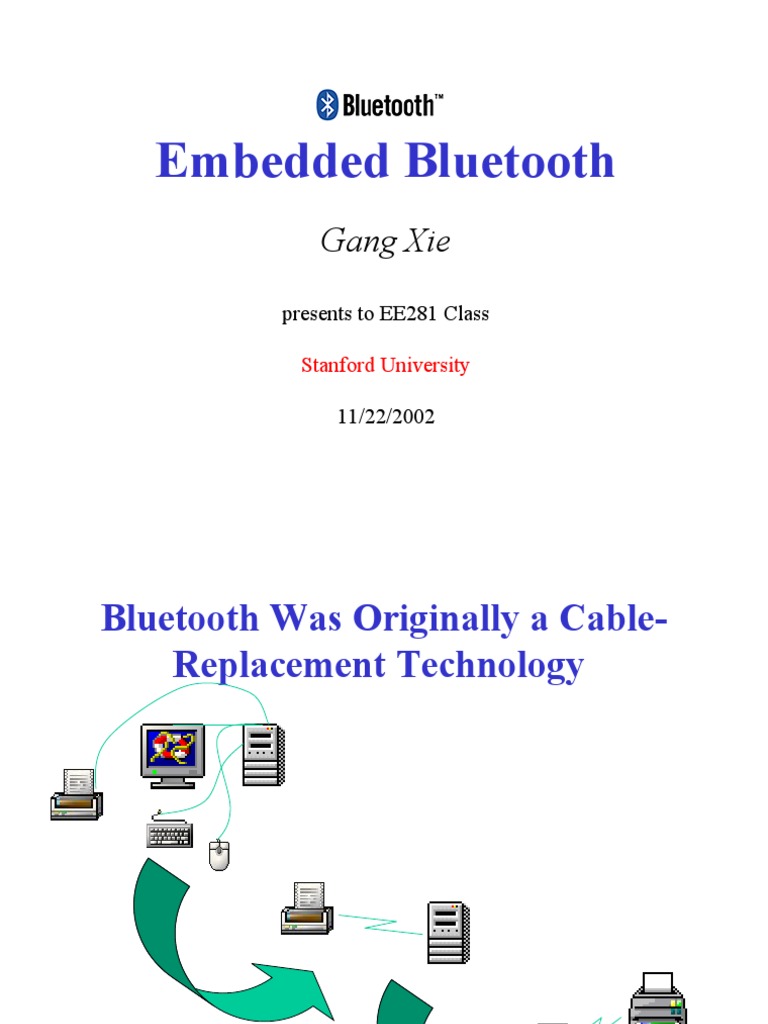 Bluetooth™

Embedded Bluetooth

Gang Xie

presents to EE281 Class

Stanford University

11/22/2002

Bluetooth Was Originally a Cable-Replacement Technology